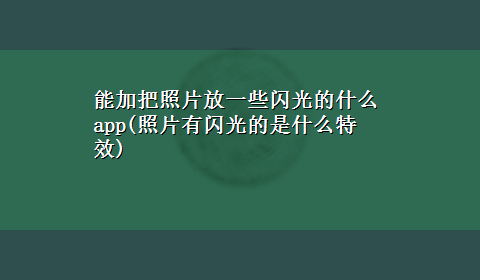 能加把照片放一些闪光的什么app(照片有闪光的是什么特效)